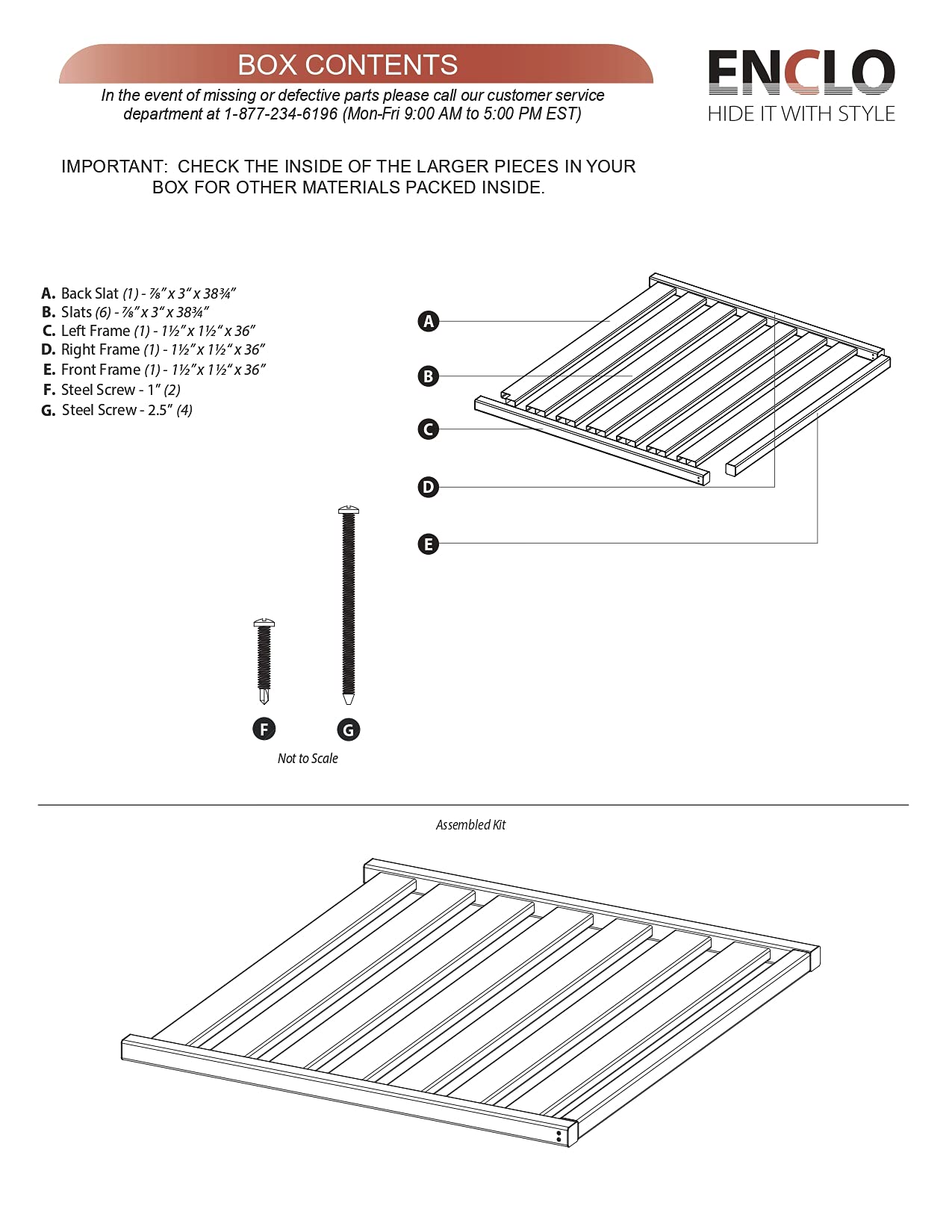 BOX CONTENTS

In the event of missing or defective parts please call our customer service department at 1-877-234-6196 (Mon-Fri 9:00 AM to 5:00 PM EST)

ENCLO
HIDE IT WITH STYLE

IMPORTANT: CHECK THE INSIDE OF THE LARGER PIECES IN YOUR BOX FOR OTHER MATERIALS PACKED INSIDE.

A. Back Slat (1) - ⅞" x 3" x 38¾"
B. Slats (6) - ⅞" x 3" x 38¾"
C. Left Frame (1) - 1½" x 1½" x 36"
D. Right Frame (1) - 1½" x 1½" x 36"
E. Front Frame (1) - 1½" x 1½" x 36"
F. Steel Screw - 1" (2)
G. Steel Screw - 2.5" (4)

A
B
C
D
E

F
G

Not to Scale

Assembled Kit